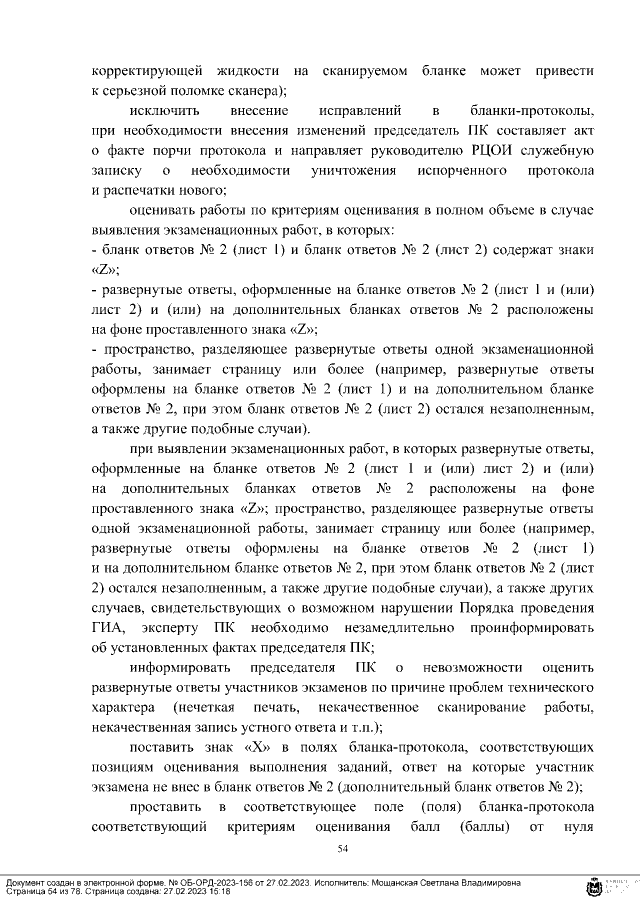 корректирующей жидкости на сканируемом бланке может привести к серьезной поломке сканера);

исключить внесение исправлений в бланки-протоколы, при необходимости внесения изменений председатель ПК составляет акт о факте порчи протокола и направляет руководителю РЦОИ служебную записку о необходимости уничтожения испорченного протокола и распечатки нового;

оценивать работы по критериям оценивания в полном объеме в случае выявления экзаменационных работ, в которых:
- бланк ответов № 2 (лист 1) и бланк ответов № 2 (лист 2) содержат знаки «Z»;
- развернутые ответы, оформленные на бланке ответов № 2 (лист 1 и (или) лист 2) и (или) на дополнительных бланках ответов № 2 расположены на фоне проставленного знака «Z»;
- пространство, разделяющее развернутые ответы одной экзаменационной работы, занимает страницу или более (например, развернутые ответы оформлены на бланке ответов № 2 (лист 1) и на дополнительном бланке ответов № 2, при этом бланк ответов № 2 (лист 2) остался незаполненным, а также другие подобные случаи).

при выявлении экзаменационных работ, в которых развернутые ответы, оформленные на бланке ответов № 2 (лист 1 и (или) лист 2) и (или) на дополнительных бланках ответов № 2 расположены на фоне проставленного знака «Z»; пространство, разделяющее развернутые ответы одной экзаменационной работы, занимает страницу или более (например, развернутые ответы оформлены на бланке ответов № 2 (лист 1) и на дополнительном бланке ответов № 2, при этом бланк ответов № 2 (лист 2) остался незаполненным, а также другие подобные случаи), а также других случаев, свидетельствующих о возможном нарушении Порядка проведения ГИА, эксперту ПК необходимо незамедлительно проинформировать об установленных фактах председателя ПК;

информировать председателя ПК о невозможности оценить развернутые ответы участников экзаменов по причине проблем технического характера (нечеткая печать, некачественное сканирование работы, некачественная запись устного ответа и т.п.);

поставить знак «X» в полях бланка-протокола, соответствующих позициям оценивания выполнения заданий, ответ на которые участник экзамена не внес в бланк ответов № 2 (дополнительный бланк ответов № 2);

проставить в соответствующее поле (поля) бланка-протокола соответствующий критериям оценивания балл (баллы) от нуля

54

Документ создан в электронной форме. № ОБ-ОРД-2023-156 от 27.02.2023. Исполнитель: Мощанская Светлана Владимировна
Страница 54 из 78. Страница создана: 27.02.2023 15:18